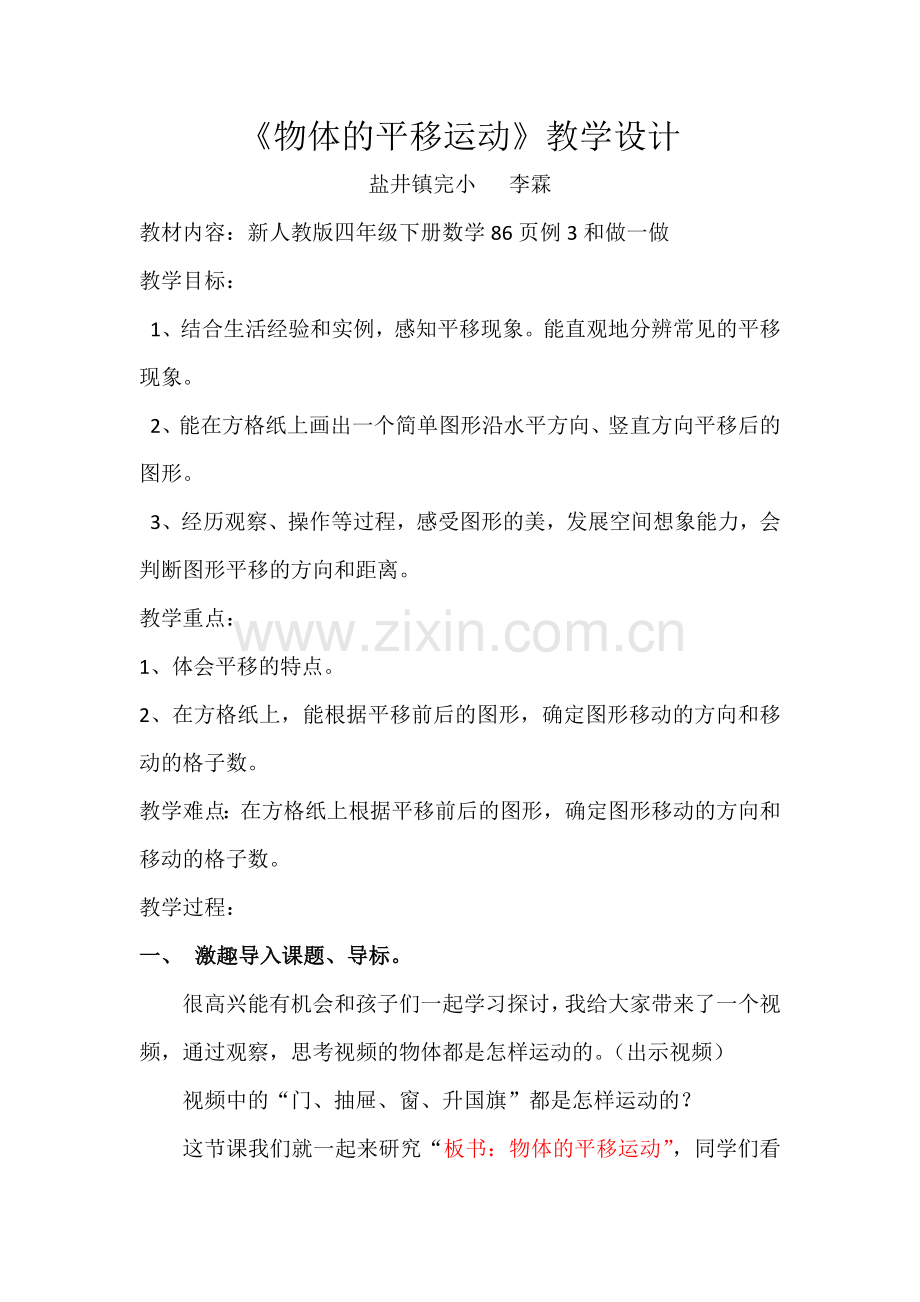 《物体的平移运动》教学设计

盐井镇完小　　李霖

教材内容：新人教版四年级下册数学 86 页例 3 和做一做

教学目标：

1、结合生活经验和实例，感知平移现象。能直观地分辨常见的平移现象。

2、能在方格纸上画出一个简单图形沿水平方向、竖直方向平移后的图形。

3、经历观察、操作等过程，感受图形的美，发展空间想象能力，会判断图形平移的方向和距离。

教学重点：

www.zixin.com.cn

1、体会平移的特点。

2、在方格纸上，能根据平移前后的图形，确定图形移动的方向和移动的格子数。

教学难点：在方格纸上根据平移前后的图形，确定图形移动的方向和移动的格子数。

教学过程：

一、　激趣导入课题、导标。

很高兴能有机会和孩子们一起学习探讨，我给大家带来了一个视频，通过观察，思考视频的物体都是怎样运动的。（出示视频）

视频中的“门、抽屉、窗、升国旗”都是怎样运动的？

这节课我们就一起来研究“板书：物体的平移运动”，同学们看